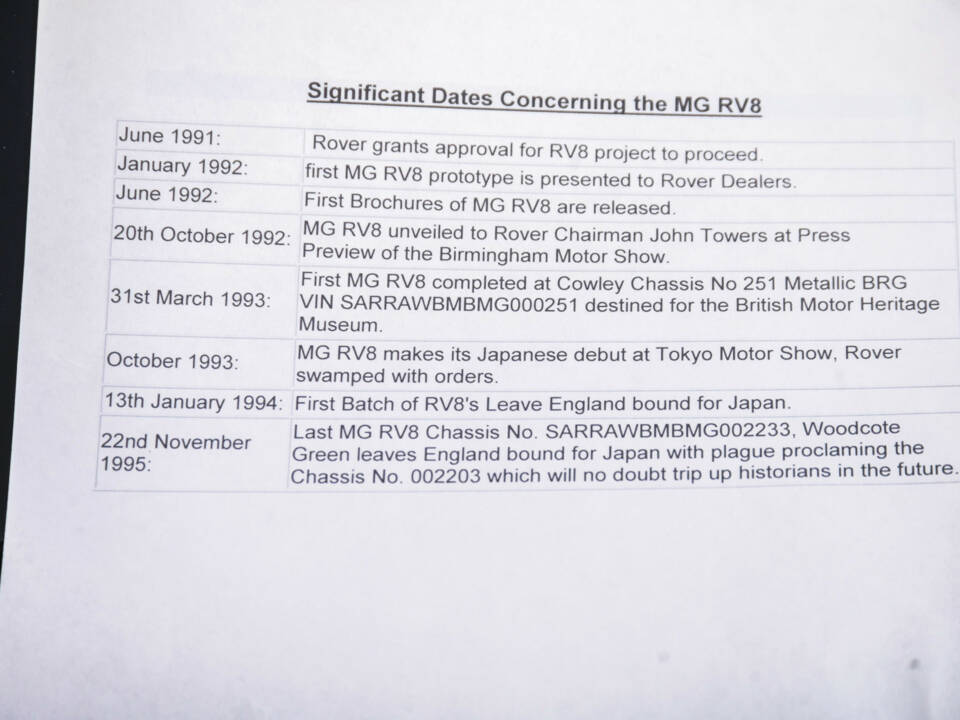 Significant Dates Concerning the MG RV8

| | |
|---|---|
| June 1991: | Rover grants approval for RV8 project to proceed. |
| January 1992: | first MG RV8 prototype is presented to Rover Dealers. |
| June 1992: | First Brochures of MG RV8 are released. |
| 20th October 1992: | MG RV8 unveiled to Rover Chairman John Towers at Press Preview of the Birmingham Motor Show. |
| 31st March 1993: | First MG RV8 completed at Cowley Chassis No 251 Metallic BRG VIN SARRAWBMBMG000251 destined for the British Motor Heritage Museum. |
| October 1993: | MG RV8 makes its Japanese debut at Tokyo Motor Show, Rover swamped with orders. |
| 13th January 1994: | First Batch of RV8's Leave England bound for Japan. |
| 22nd November 1995: | Last MG RV8 Chassis No. SARRAWBMBMG002233, Woodcote Green leaves England bound for Japan with plague proclaming the Chassis No. 002203 which will no doubt trip up historians in the future. |